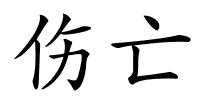 伤亡